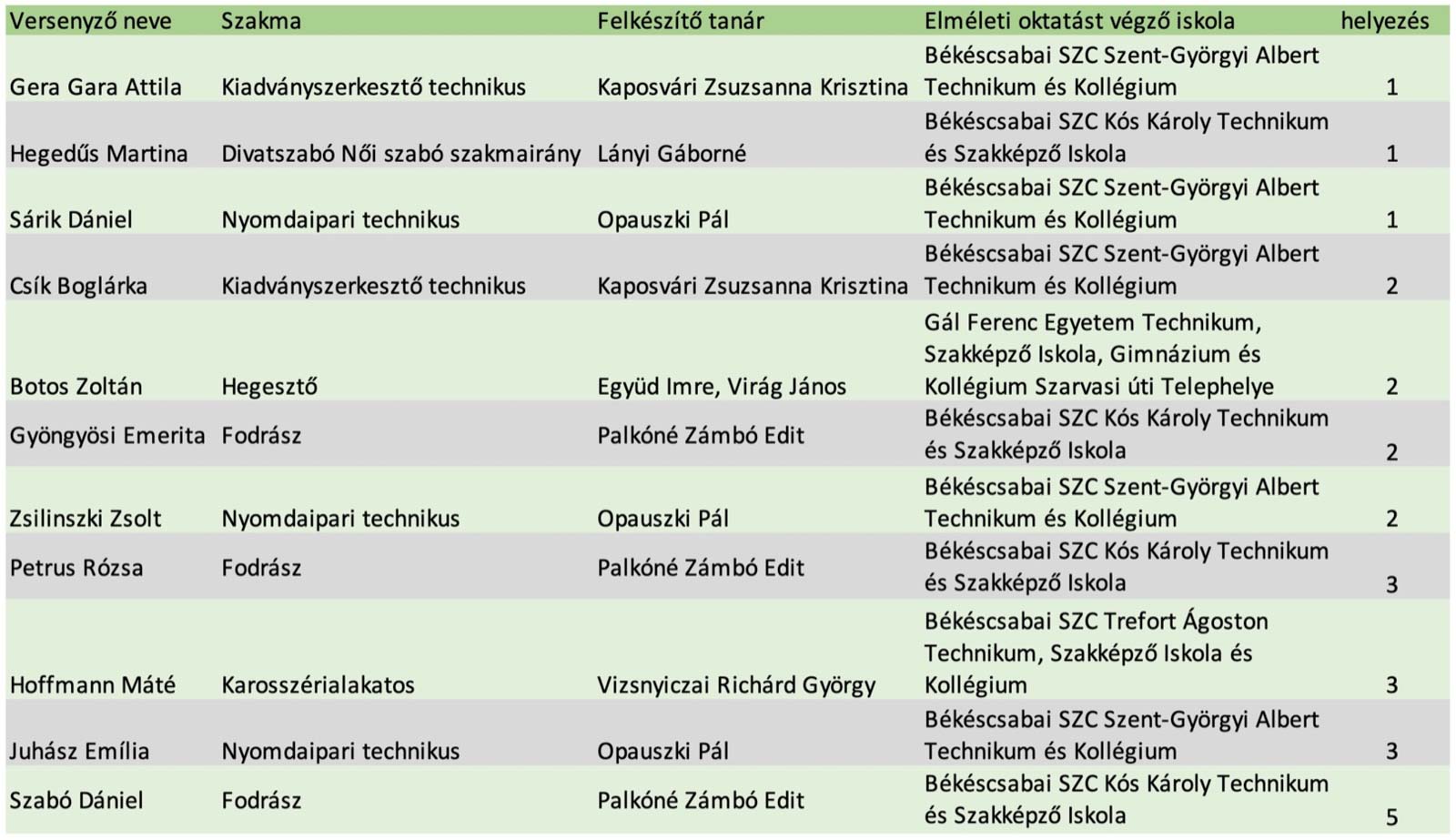 | Versenyző neve | Szakma | Felkészítő tanár | Elméleti oktatást végző iskola | helyezés |
|---|---|---|---|---|
| Gera Gara Attila | Kiadványszerkesztő technikus | Kaposvári Zsuzsanna Krisztina | Békéscsabai SZC Szent-Györgyi Albert Technikum és Kollégium | 1 |
| Hegedűs Martina | Divatszabó Női szabó szakmairány | Lányi Gáborné | Békéscsabai SZC Kós Károly Technikum és Szakképző Iskola | 1 |
| Sárik Dániel | Nyomdaipari technikus | Opauszki Pál | Békéscsabai SZC Szent-Györgyi Albert Technikum és Kollégium | 1 |
| Csík Boglárka | Kiadványszerkesztő technikus | Kaposvári Zsuzsanna Krisztina | Békéscsabai SZC Szent-Györgyi Albert Technikum és Kollégium | 2 |
| Botos Zoltán | Hegesztő | Együd Imre, Virág János | Gál Ferenc Egyetem Technikum, Szakképző Iskola, Gimnázium és Kollégium Szarvasi úti Telephelye | 2 |
| Gyöngyösi Emerita | Fodrász | Palkóné Zámbó Edit | Békéscsabai SZC Kós Károly Technikum és Szakképző Iskola | 2 |
| Zsilinszki Zsolt | Nyomdaipari technikus | Opauszki Pál | Békéscsabai SZC Szent-Györgyi Albert Technikum és Kollégium | 2 |
| Petrus Rózsa | Fodrász | Palkóné Zámbó Edit | Békéscsabai SZC Kós Károly Technikum és Szakképző Iskola | 3 |
| Hoffmann Máté | Karosszérialakatos | Vizsnyiczai Richárd György | Békéscsabai SZC Trefort Ágoston Technikum, Szakképző Iskola és Kollégium | 3 |
| Juhász Emília | Nyomdaipari technikus | Opauszki Pál | Békéscsabai SZC Szent-Györgyi Albert Technikum és Kollégium | 3 |
| Szabó Dániel | Fodrász | Palkóné Zámbó Edit | Békéscsabai SZC Kós Károly Technikum és Szakképző Iskola | 5 |